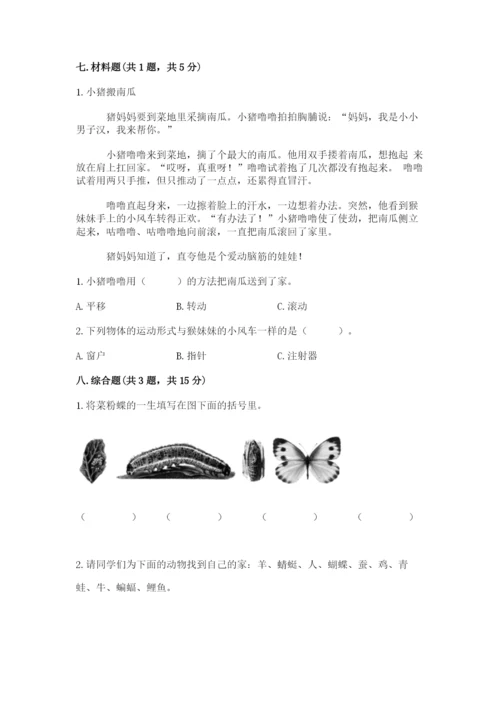 七. 材料题（共 1 题，共 5 分）

1. 小猪搬南瓜

猪妈妈要到菜地里采摘南瓜。小猪噜噜拍拍胸脯说：“妈妈，我是小小男子汉，我来帮你。”

小猪噜噜来到菜地，摘了个最大的南瓜。他用双手搂着南瓜，想抱起 来放在肩上扛回家。“哎呀，真重呀！”噜噜试着抱了几次都没有抱起来。 噜噜试着用两只手推，但只推动了一点点，还累得直冒汗。

噜噜直起身来，一边擦着脸上的汗水，一边想着办法。突然，他看到猴妹妹手上的小风车转得正欢。“有办法了！”小猪噜噜使了使劲，把南瓜侧立起来，咕噜噜、咕噜噜地向前滚，一直把南瓜滚回了家里。

猪妈妈知道了，直夸他是个爱动脑筋的娃娃！

1. 小猪噜噜用（　　）的方法把南瓜送到了家。

A. 平移　　B. 转动　　C. 滚动

2. 下列物体的运动形式与猴妹妹的小风车一样的是（　　）。

A. 窗户　　B. 指针　　C. 注射器

八. 综合题（共 3 题，共 15 分）

1. 将菜粉蝶的一生填写在图下面的括号里。

（　　）　（　　）　（　　）　（　　）

2. 请同学们为下面的动物找到自己的家：羊、蜻蜓、人、蝴蝶、蚕、鸡、青蛙、牛、蝙蝠、鲤鱼。